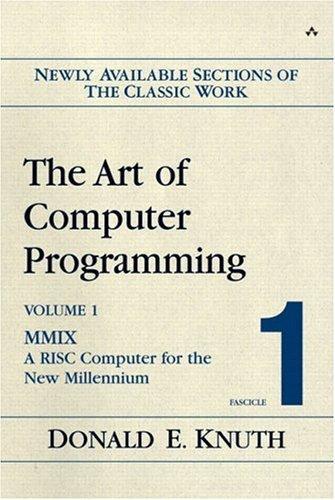 NEWLY AVAILABLE SECTIONS OF THE CLASSIC WORK

The Art of Computer Programming

VOLUME 1

MMIX
A RISC Computer for the New Millennium

FASCICLE 1

DONALD E. KNUTH